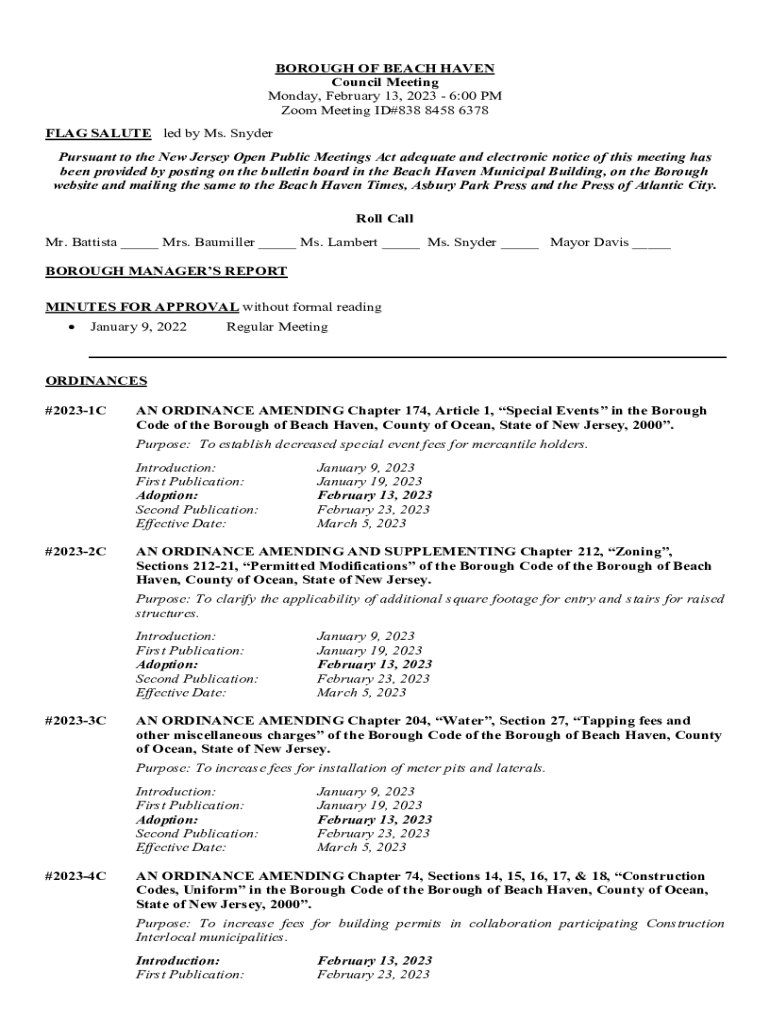 BOROUGH OF BEACH HAVEN
Council Meeting
Monday, February 13, 2023 - 6:00 PM
Zoom Meeting ID#838 8458 6378

FLAG SALUTE led by Ms. Snyder

Pursuant to the New Jersey Open Public Meetings Act adequate and electronic notice of this meeting has been provided by posting on the bulletin board in the Beach Haven Municipal Building, on the Borough website and mailing the same to the Beach Haven Times, Asbury Park Press and the Press of Atlantic City.

Roll Call

Mr. Battista _____ Mrs. Baumiller _____ Ms. Lambert _____ Ms. Snyder _____ Mayor Davis _____

BOROUGH MANAGER'S REPORT

MINUTES FOR APPROVAL without formal reading
• January 9, 2022 Regular Meeting

ORDINANCES

#2023-1C AN ORDINANCE AMENDING Chapter 174, Article 1, "Special Events" in the Borough Code of the Borough of Beach Haven, County of Ocean, State of New Jersey, 2000".

Purpose: To establish decreased special event fees for mercantile holders.

Introduction: January 9, 2023
First Publication: January 19, 2023
Adoption: February 13, 2023
Second Publication: February 23, 2023
Effective Date: March 5, 2023

#2023-2C AN ORDINANCE AMENDING AND SUPPLEMENTING Chapter 212, "Zoning", Sections 212-21, "Permitted Modifications" of the Borough Code of the Borough of Beach Haven, County of Ocean, State of New Jersey.

Purpose: To clarify the applicability of additional square footage for entry and stairs for raised structures.

Introduction: January 9, 2023
First Publication: January 19, 2023
Adoption: February 13, 2023
Second Publication: February 23, 2023
Effective Date: March 5, 2023

#2023-3C AN ORDINANCE AMENDING Chapter 204, "Water", Section 27, "Tapping fees and other miscellaneous charges" of the Borough Code of the Borough of Beach Haven, County of Ocean, State of New Jersey.

Purpose: To increase fees for installation of meter pits and laterals.

Introduction: January 9, 2023
First Publication: January 19, 2023
Adoption: February 13, 2023
Second Publication: February 23, 2023
Effective Date: March 5, 2023

#2023-4C AN ORDINANCE AMENDING Chapter 74, Sections 14, 15, 16, 17, & 18, "Construction Codes, Uniform" in the Borough Code of the Borough of Beach Haven, County of Ocean, State of New Jersey, 2000".

Purpose: To increase fees for building permits in collaboration participating Construction Interlocal municipalities.

Introduction: February 13, 2023
First Publication: February 23, 2023